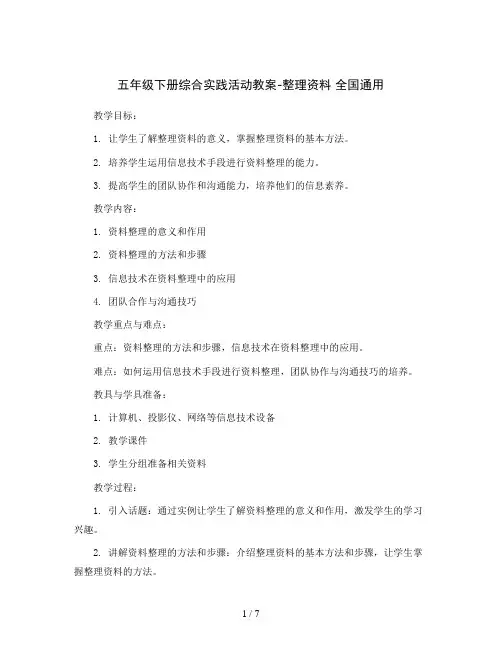 五年级下册综合实践活动教案-整理资料 全国通用

教学目标：

1. 让学生了解整理资料的意义，掌握整理资料的基本方法。

2. 培养学生运用信息技术手段进行资料整理的能力。

3. 提高学生的团队协作和沟通能力，培养他们的信息素养。

教学内容：

1. 资料整理的意义和作用

2. 资料整理的方法和步骤

3. 信息技术在资料整理中的应用

4. 团队合作与沟通技巧

教学重点与难点：

重点：资料整理的方法和步骤，信息技术在资料整理中的应用。

难点：如何运用信息技术手段进行资料整理，团队协作与沟通技巧的培养。

教具与学具准备：

1. 计算机、投影仪、网络等信息技术设备

2. 教学课件

3. 学生分组准备相关资料

教学过程：

1. 引入话题：通过实例让学生了解资料整理的意义和作用，激发学生的学习兴趣。

2. 讲解资料整理的方法和步骤：介绍整理资料的基本方法和步骤，让学生掌握整理资料的方法。

1 / 7